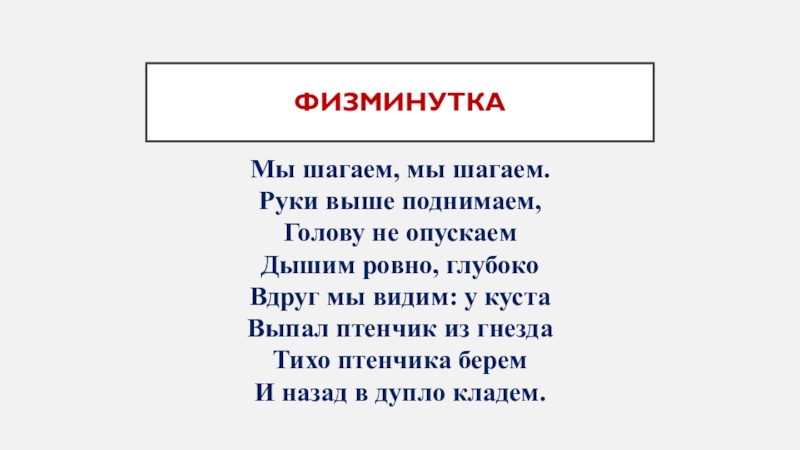 ФИЗМИНУТКА

Мы шагаем, мы шагаем.
Руки выше поднимаем,
Голову не опускаем
Дышим ровно, глубоко
Вдруг мы видим: у куста
Выпал птенчик из гнезда
Тихо птенчика берем
И назад в дупло кладем.